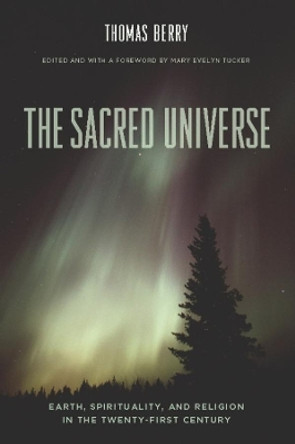 THOMAS BERRY

EDITED AND WITH A FOREWORD BY MARY EVELYN TUCKER

THE SACRED UNIVERSE

EARTH, SPIRITUALITY, AND RELIGION IN THE TWENTY-FIRST CENTURY